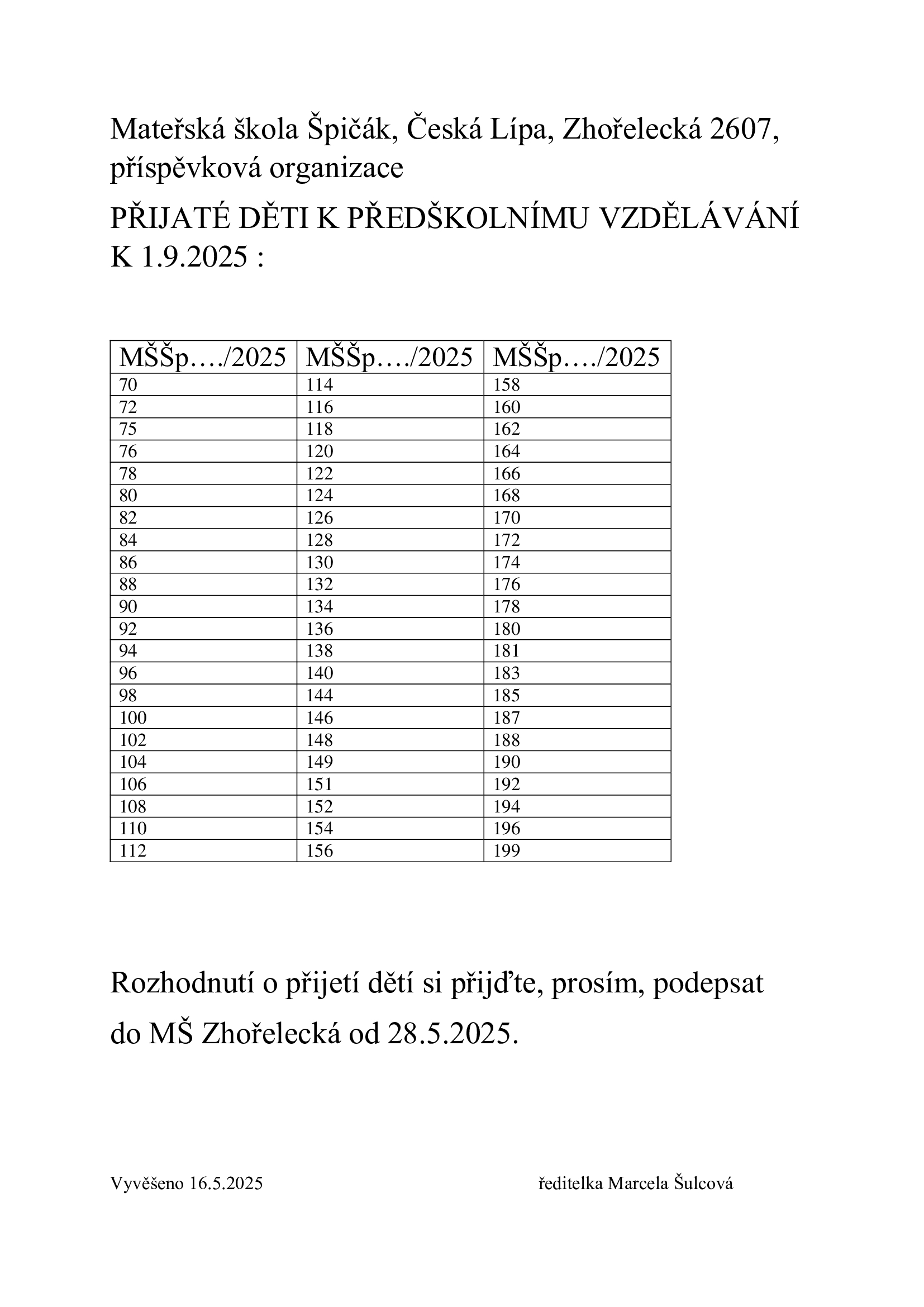 Mateřská škola Špičák, Česká Lípa, Zhořelecká 2607, příspěvková organizace

PŘIJATÉ DĚTI K PŘEDŠKOLNÍMU VZDĚLÁVÁNÍ K 1.9.2025 :

| MŠŠp…./2025 | MŠŠp…./2025 | MŠŠp…./2025 |
|---|---|---|
| 70 | 114 | 158 |
| 72 | 116 | 160 |
| 75 | 118 | 162 |
| 76 | 120 | 164 |
| 78 | 122 | 166 |
| 80 | 124 | 168 |
| 82 | 126 | 170 |
| 84 | 128 | 172 |
| 86 | 130 | 174 |
| 88 | 132 | 176 |
| 90 | 134 | 178 |
| 92 | 136 | 180 |
| 94 | 138 | 181 |
| 96 | 140 | 183 |
| 98 | 144 | 185 |
| 100 | 146 | 187 |
| 102 | 148 | 188 |
| 104 | 149 | 190 |
| 106 | 151 | 192 |
| 108 | 152 | 194 |
| 110 | 154 | 196 |
| 112 | 156 | 199 |

Rozhodnutí o přijetí dětí si přijďte, prosím, podepsat do MŠ Zhořelecká od 28.5.2025.

Vyvěšeno 16.5.2025

ředitelka Marcela Šulcová